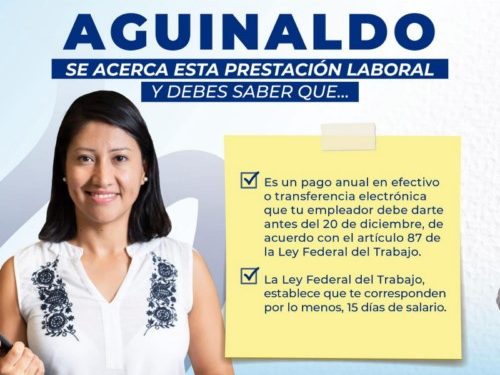 AGUINALDO

SE ACERCA ESTA PRESTACIÓN LABORAL Y DEBES SABER QUE...

Es un pago anual en efectivo o transferencia electrónica que tu empleador debe darte antes del 20 de diciembre, de acuerdo con el artículo 87 de la Ley Federal del Trabajo.

La Ley Federal del Trabajo, establece que te corresponden por lo menos, 15 días de salario.